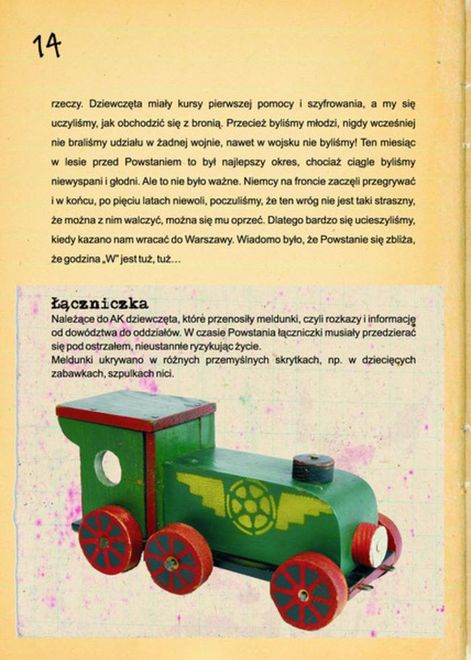 14

rzeczy. Dziewczęta miały kursy pierwszej pomocy i szyfrowania, a my się uczyliśmy, jak obchodzić się z bronią. Przecież byliśmy młodzi, nigdy wcześniej nie braliśmy udziału w żadnej wojnie, nawet w wojsku nie byliśmy! Ten miesiąc w lesie przed Powstaniem to był najlepszy okres, chociaż ciągle byliśmy niewyspani i głodni. Ale to nie było ważne. Niemcy na froncie zaczęli przegrywać i w końcu, po pięciu latach niewoli, poczuliśmy, że ten wróg nie jest taki straszny, że można z nim walczyć, można się mu oprzeć. Dlatego bardzo się ucieszyliśmy, kiedy kazano nam wracać do Warszawy. Wiadomo było, że Powstanie się zbliża, że godzina „W" jest tuż, tuż…

Łączniczka
Należące do AK dziewczęta, które przenosiły meldunki, czyli rozkazy i informację od dowództwa do oddziałów. W czasie Powstania łączniczki musiały przedzierać się pod ostrzałem, nieustannie ryzykując życie.
Meldunki ukrywano w różnych przemyślnych skrytkach, np. w dziecięcych zabawkach, szpulkach nici.